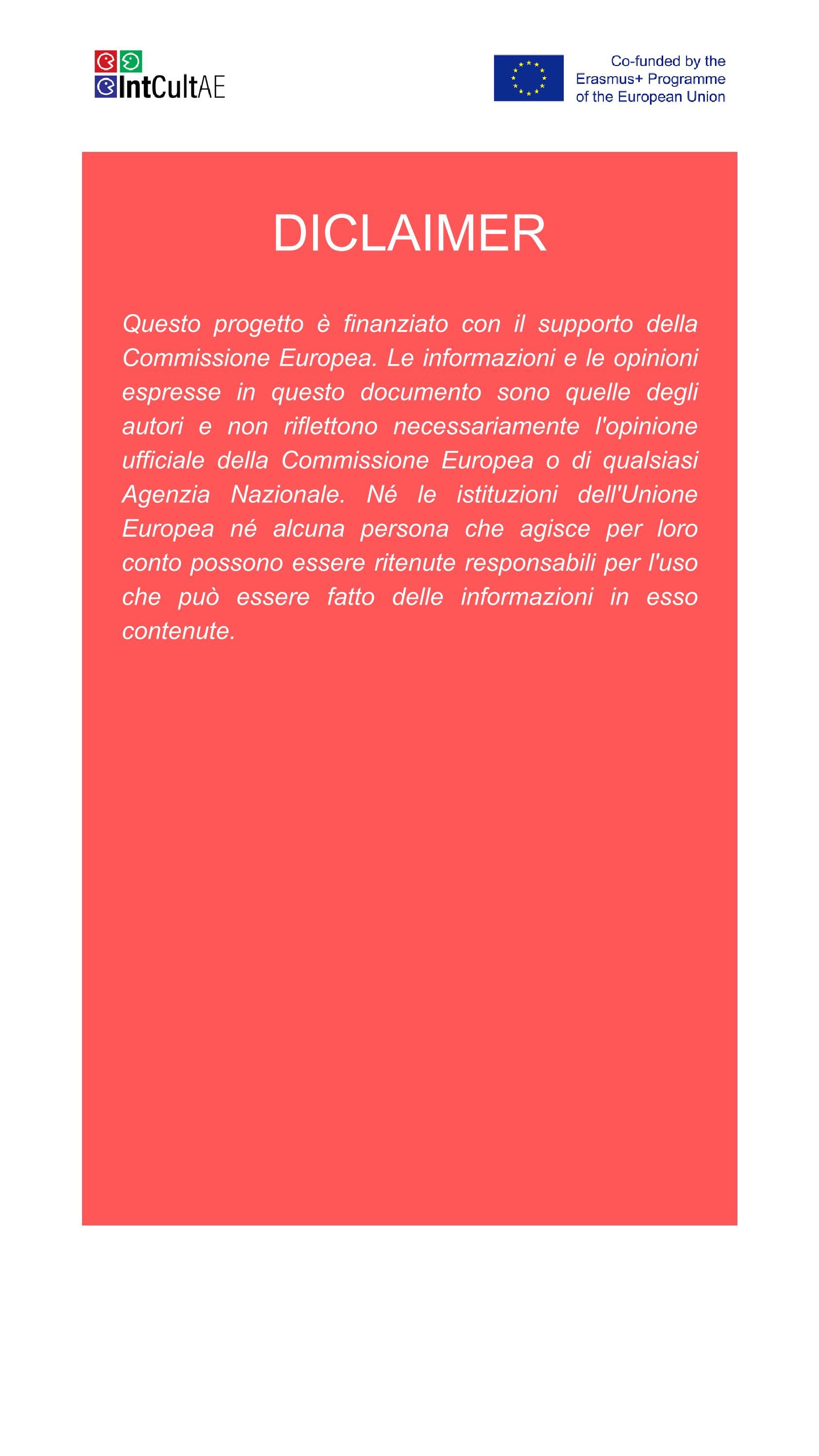 IntCultAE

Co-funded by the Erasmus+ Programme of the European Union

DICLAIMER

Questo progetto è finanziato con il supporto della Commissione Europea. Le informazioni e le opinioni espresse in questo documento sono quelle degli autori e non riflettono necessariamente l'opinione ufficiale della Commissione Europea o di qualsiasi Agenzia Nazionale. Né le istituzioni dell'Unione Europea né alcuna persona che agisce per loro conto possono essere ritenute responsabili per l'uso che può essere fatto delle informazioni in esso contenute.